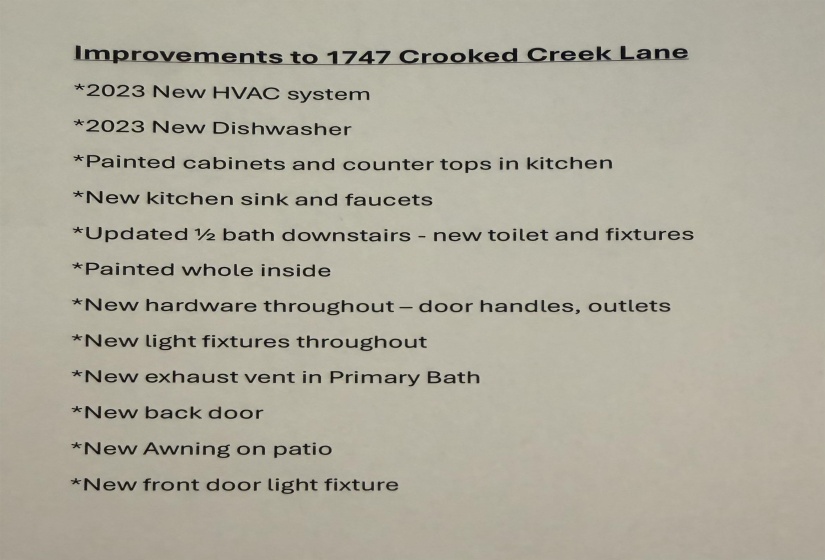 Improvements to 1747 Crooked Creek Lane

*2023 New HVAC system

*2023 New Dishwasher

*Painted cabinets and counter tops in kitchen

*New kitchen sink and faucets

*Updated ½ bath downstairs - new toilet and fixtures

*Painted whole inside

*New hardware throughout – door handles, outlets

*New light fixtures throughout

*New exhaust vent in Primary Bath

*New back door

*New Awning on patio

*New front door light fixture